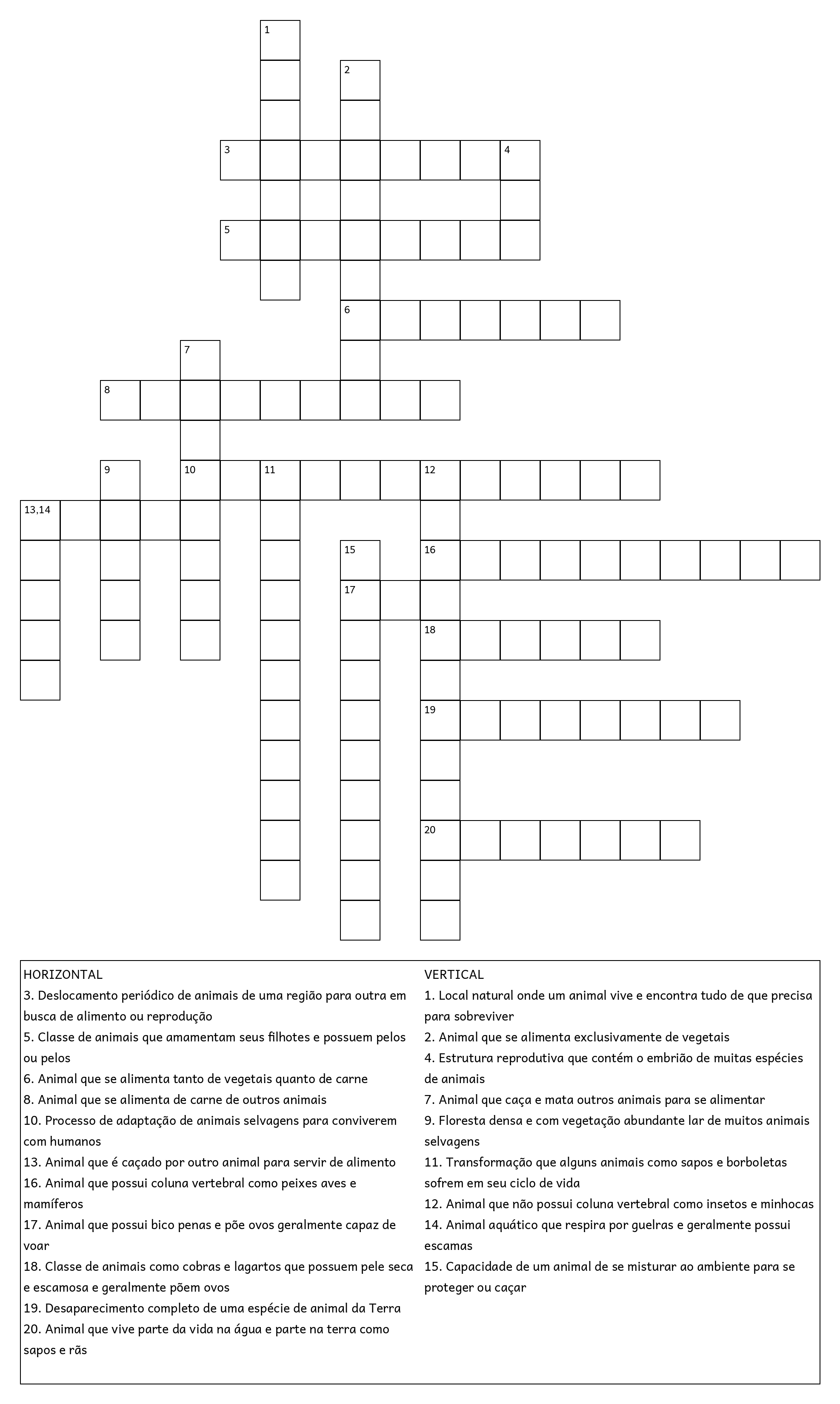 1
2
3 4
5
6
7
8
9 10 11 12
13,14
15 16
17
18
19
20

HORIZONTAL
3. Deslocamento periódico de animais de uma região para outra em busca de alimento ou reprodução
5. Classe de animais que amamentam seus filhotes e possuem pelos ou pelos
6. Animal que se alimenta tanto de vegetais quanto de carne
8. Animal que se alimenta de carne de outros animais
10. Processo de adaptação de animais selvagens para conviverem com humanos
13. Animal que é caçado por outro animal para servir de alimento
16. Animal que possui coluna vertebral como peixes aves e mamíferos
17. Animal que possui bico penas e põe ovos geralmente capaz de voar
18. Classe de animais como cobras e lagartos que possuem pele seca e escamosa e geralmente põem ovos
19. Desaparecimento completo de uma espécie de animal da Terra
20. Animal que vive parte da vida na água e parte na terra como sapos e rãs

VERTICAL
1. Local natural onde um animal vive e encontra tudo de que precisa para sobreviver
2. Animal que se alimenta exclusivamente de vegetais
4. Estrutura reprodutiva que contém o embrião de muitas espécies de animais
7. Animal que caça e mata outros animais para se alimentar
9. Floresta densa e com vegetação abundante lar de muitos animais selvagens
11. Transformação que alguns animais como sapos e borboletas sofrem em seu ciclo de vida
12. Animal que não possui coluna vertebral como insetos e minhocas
14. Animal aquático que respira por guelras e geralmente possui escamas
15. Capacidade de um animal de se misturar ao ambiente para se proteger ou caçar